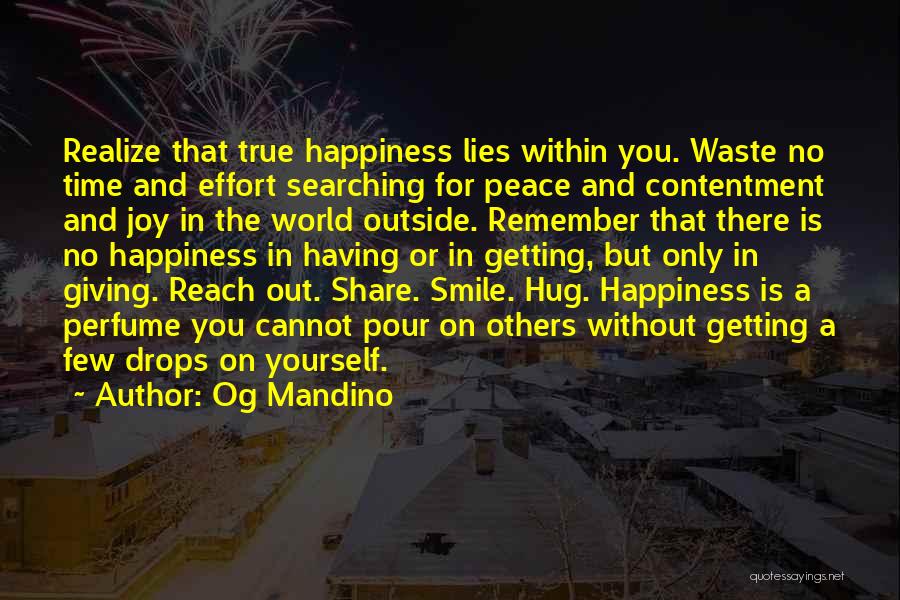 Realize that true happiness lies within you. Waste no time and effort searching for peace and contentment and joy in the world outside. Remember that there is no happiness in having or in getting, but only in giving. Reach out. Share. Smile. Hug. Happiness is a perfume you cannot pour on others without getting a few drops on yourself.

~ Author: Og Mandino

quotessayings.net